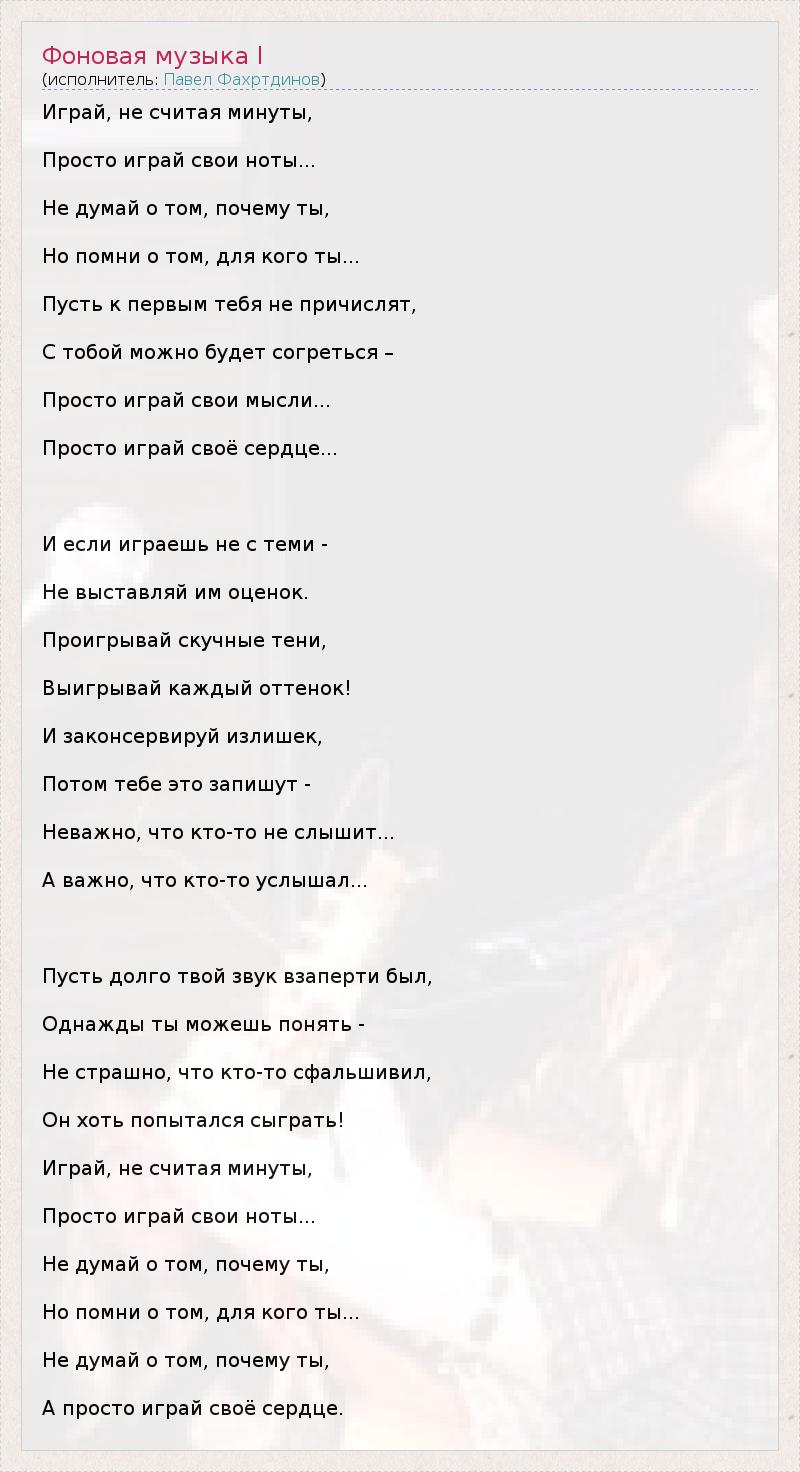 Фоновая музыка I
(исполнитель: Павел Фахртдинов)

Играй, не считая минуты,

Просто играй свои ноты...

Не думай о том, почему ты,

Но помни о том, для кого ты...

Пусть к первым тебя не причислят,

С тобой можно будет согреться –

Просто играй свои мысли...

Просто играй своё сердце...

И если играешь не с теми -

Не выставляй им оценок.

Проигрывай скучные тени,

Выигрывай каждый оттенок!

И законсервируй излишек,

Потом тебе это запишут -

Неважно, что кто-то не слышит...

А важно, что кто-то услышал...

Пусть долго твой звук взаперти был,

Однажды ты можешь понять -

Не страшно, что кто-то сфальшивил,

Он хоть попытался сыграть!

Играй, не считая минуты,

Просто играй свои ноты...

Не думай о том, почему ты,

Но помни о том, для кого ты...

Не думай о том, почему ты,

А просто играй своё сердце.